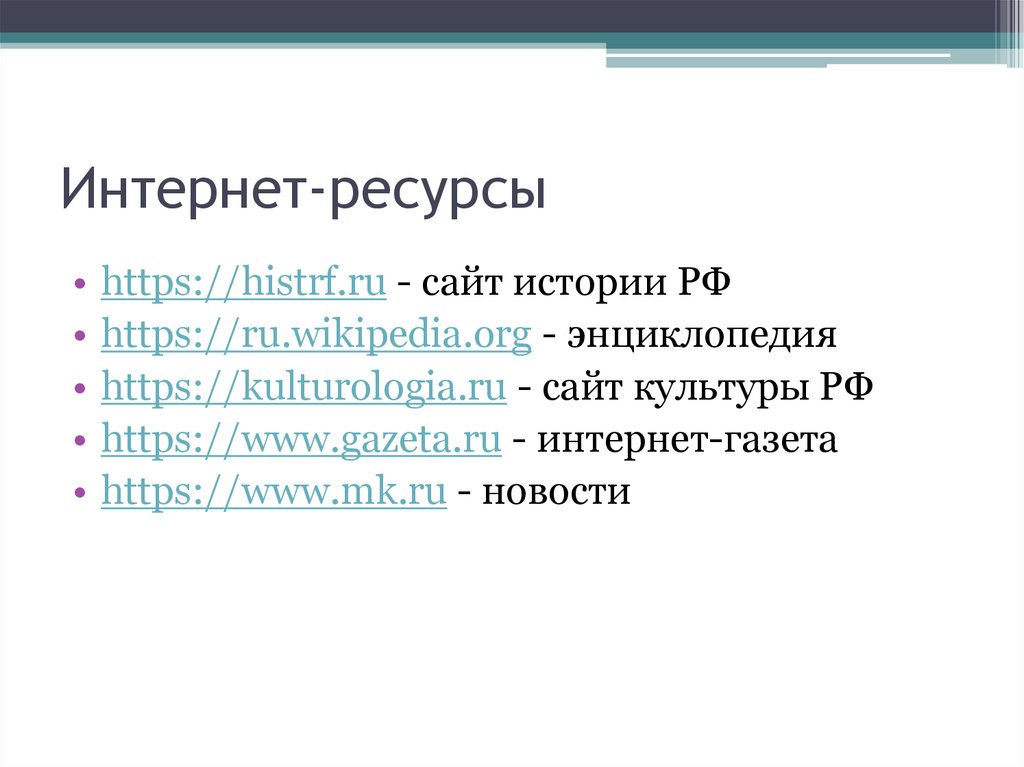 Интернет-ресурсы

• https://histrf.ru - сайт истории РФ
• https://ru.wikipedia.org - энциклопедия
• https://kulturologia.ru - сайт культуры РФ
• https://www.gazeta.ru - интернет-газета
• https://www.mk.ru - новости